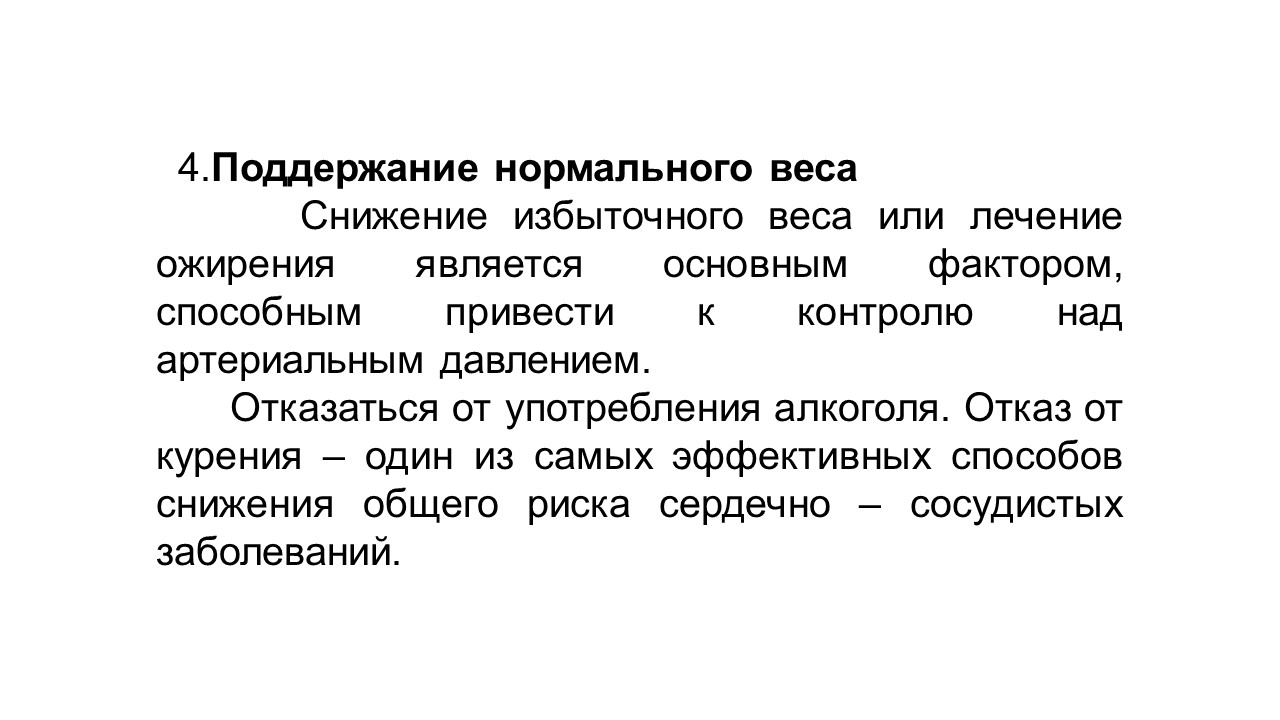 4.Поддержание нормального веса

Снижение избыточного веса или лечение ожирения является основным фактором, способным привести к контролю над артериальным давлением.

Отказаться от употребления алкоголя. Отказ от курения – один из самых эффективных способов снижения общего риска сердечно – сосудистых заболеваний.